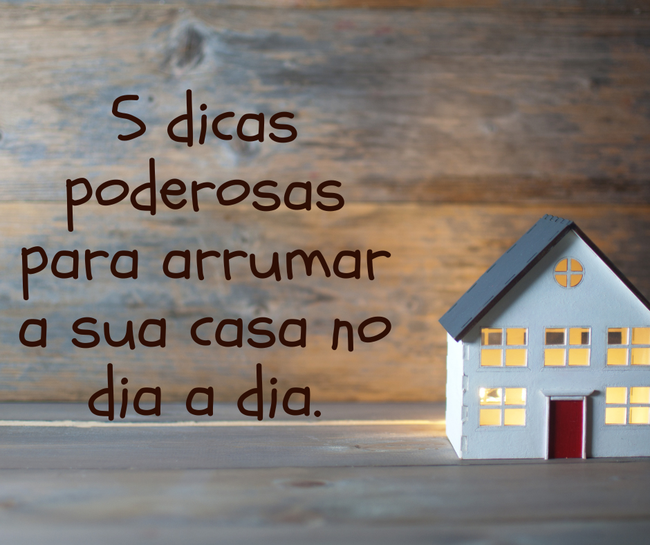 5 dicas poderosas para arrumar a sua casa no dia a dia.